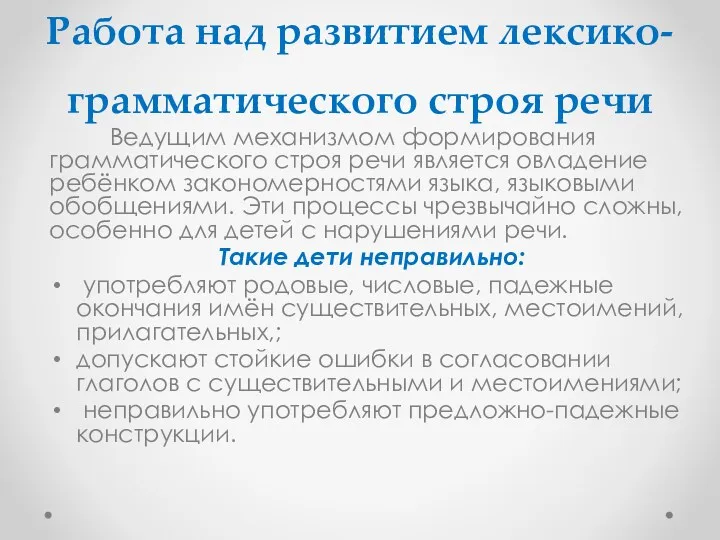 Работа над развитием лексико-грамматического строя речи

Ведущим механизмом формирования грамматического строя речи является овладение ребёнком закономерностями языка, языковыми обобщениями. Эти процессы чрезвычайно сложны, особенно для детей с нарушениями речи.

Такие дети неправильно:

• употребляют родовые, числовые, падежные окончания имён существительных, местоимений, прилагательных,;
• допускают стойкие ошибки в согласовании глаголов с существительными и местоимениями;
• неправильно употребляют предложно-падежные конструкции.